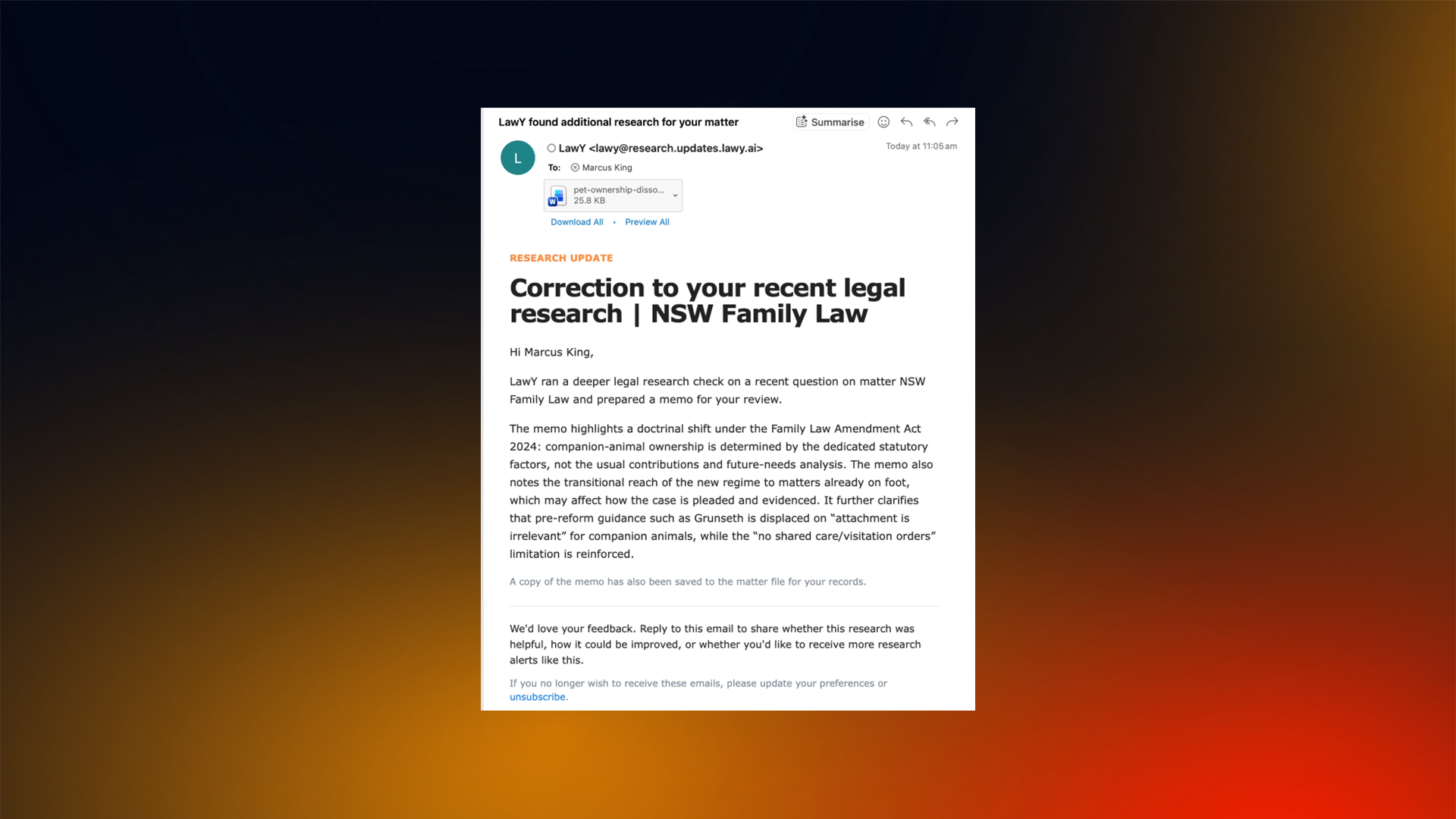 LawY found additional research for your matter

Summarise

L

LawY <lawy@research.updates.lawy.ai>

Today at 11:05 am

To: Marcus King

pet-ownership-disso...
25.8 KB

Download All • Preview All

RESEARCH UPDATE

Correction to your recent legal research | NSW Family Law

Hi Marcus King,

LawY ran a deeper legal research check on a recent question on matter NSW Family Law and prepared a memo for your review.

The memo highlights a doctrinal shift under the Family Law Amendment Act 2024: companion-animal ownership is determined by the dedicated statutory factors, not the usual contributions and future-needs analysis. The memo also notes the transitional reach of the new regime to matters already on foot, which may affect how the case is pleaded and evidenced. It further clarifies that pre-reform guidance such as Grunseth is displaced on "attachment is irrelevant" for companion animals, while the "no shared care/visitation orders" limitation is reinforced.

A copy of the memo has also been saved to the matter file for your records.

We'd love your feedback. Reply to this email to share whether this research was helpful, how it could be improved, or whether you'd like to receive more research alerts like this.

If you no longer wish to receive these emails, please update your preferences or unsubscribe.